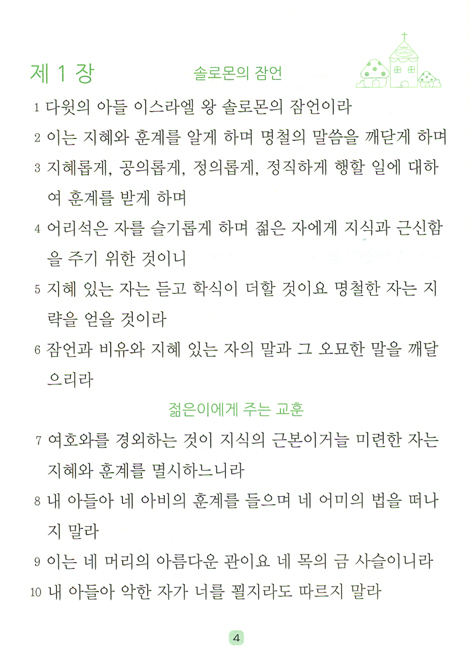 제 1 장

솔로몬의 잠언

1 다윗의 아들 이스라엘 왕 솔로몬의 잠언이라

2 이는 지혜와 훈계를 알게 하며 명철의 말씀을 깨닫게 하며

3 지혜롭게, 공의롭게, 정의롭게, 정직하게 행할 일에 대하여 훈계를 받게 하며

4 어리석은 자를 슬기롭게 하며 젊은 자에게 지식과 근신함을 주기 위한 것이니

5 지혜 있는 자는 듣고 학식이 더할 것이요 명철한 자는 지략을 얻을 것이라

6 잠언과 비유와 지혜 있는 자의 말과 그 오묘한 말을 깨달으리라

젊은이에게 주는 교훈

7 여호와를 경외하는 것이 지식의 근본이거늘 미련한 자는 지혜와 훈계를 멸시하느니라

8 내 아들아 네 아비의 훈계를 들으며 네 어미의 법을 떠나지 말라

9 이는 네 머리의 아름다운 관이요 네 목의 금 사슬이니라

10 내 아들아 악한 자가 너를 꾈지라도 따르지 말라

4